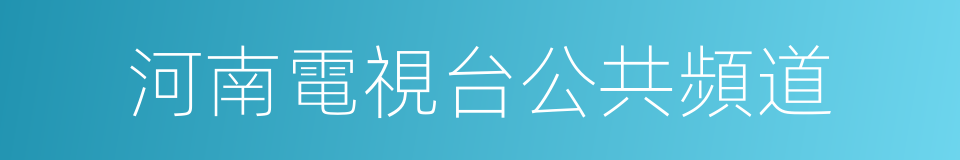 河南電視台公共頻道